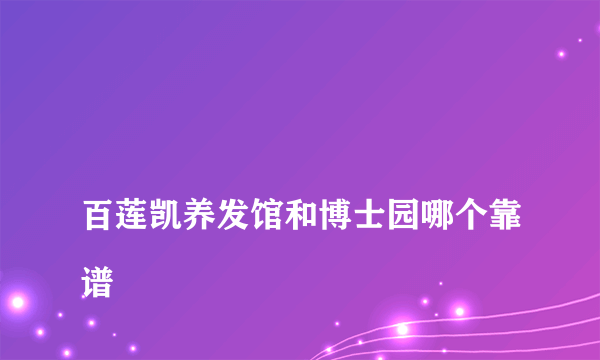 百莲凯养发馆和博士园哪个靠谱